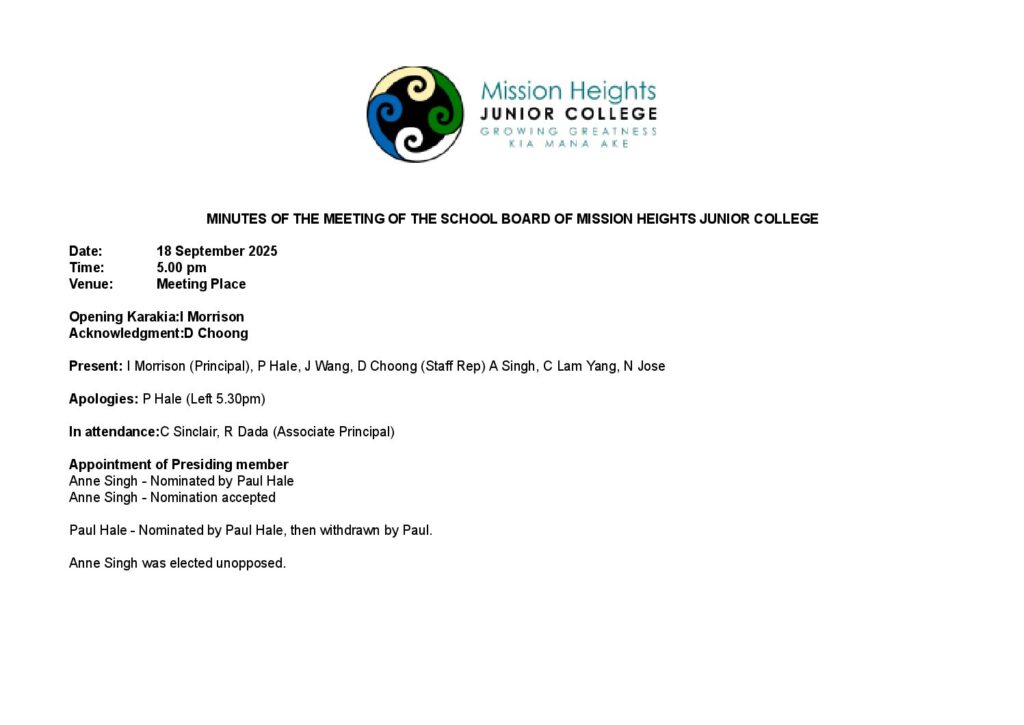 Mission Heights
JUNIOR COLLEGE
GROWING GREATNESS
KIA MANA AKE

MINUTES OF THE MEETING OF THE SCHOOL BOARD OF MISSION HEIGHTS JUNIOR COLLEGE

Date: 18 September 2025
Time: 5.00 pm
Venue: Meeting Place

Opening Karakia:I Morrison
Acknowledgment:D Choong

Present: I Morrison (Principal), P Hale, J Wang, D Choong (Staff Rep) A Singh, C Lam Yang, N Jose

Apologies: P Hale (Left 5.30pm)

In attendance:C Sinclair, R Dada (Associate Principal)

Appointment of Presiding member
Anne Singh - Nominated by Paul Hale
Anne Singh - Nomination accepted

Paul Hale - Nominated by Paul Hale, then withdrawn by Paul.

Anne Singh was elected unopposed.